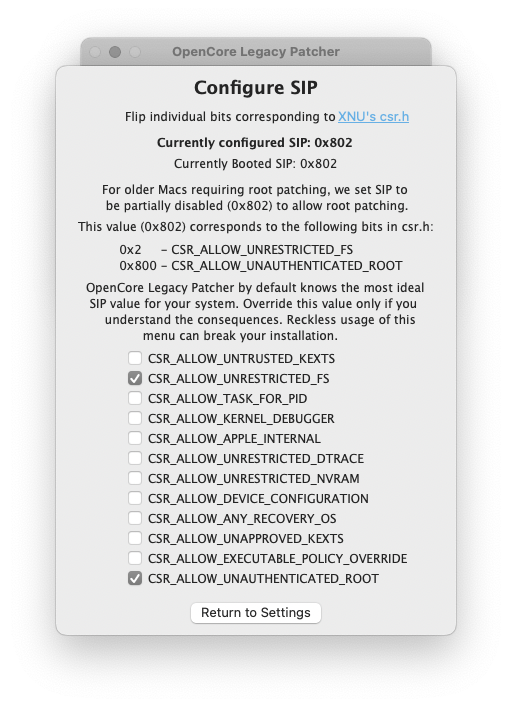 OpenCore Legacy Patcher

Configure SIP

Flip individual bits corresponding to XNU's csr.h

Currently configured SIP: 0x802

Currently Booted SIP: 0x802

For older Macs requiring root patching, we set SIP to be partially disabled (0x802) to allow root patching.

This value (0x802) corresponds to the following bits in csr.h:

0x2 – CSR_ALLOW_UNRESTRICTED_FS
0x800 – CSR_ALLOW_UNAUTHENTICATED_ROOT

OpenCore Legacy Patcher by default knows the most ideal SIP value for your system. Override this value only if you understand the consequences. Reckless usage of this menu can break your installation.

CSR_ALLOW_UNTRUSTED_KEXTS
CSR_ALLOW_UNRESTRICTED_FS
CSR_ALLOW_TASK_FOR_PID
CSR_ALLOW_KERNEL_DEBUGGER
CSR_ALLOW_APPLE_INTERNAL
CSR_ALLOW_UNRESTRICTED_DTRACE
CSR_ALLOW_UNRESTRICTED_NVRAM
CSR_ALLOW_DEVICE_CONFIGURATION
CSR_ALLOW_ANY_RECOVERY_OS
CSR_ALLOW_UNAPPROVED_KEXTS
CSR_ALLOW_EXECUTABLE_POLICY_OVERRIDE
CSR_ALLOW_UNAUTHENTICATED_ROOT

Return to Settings